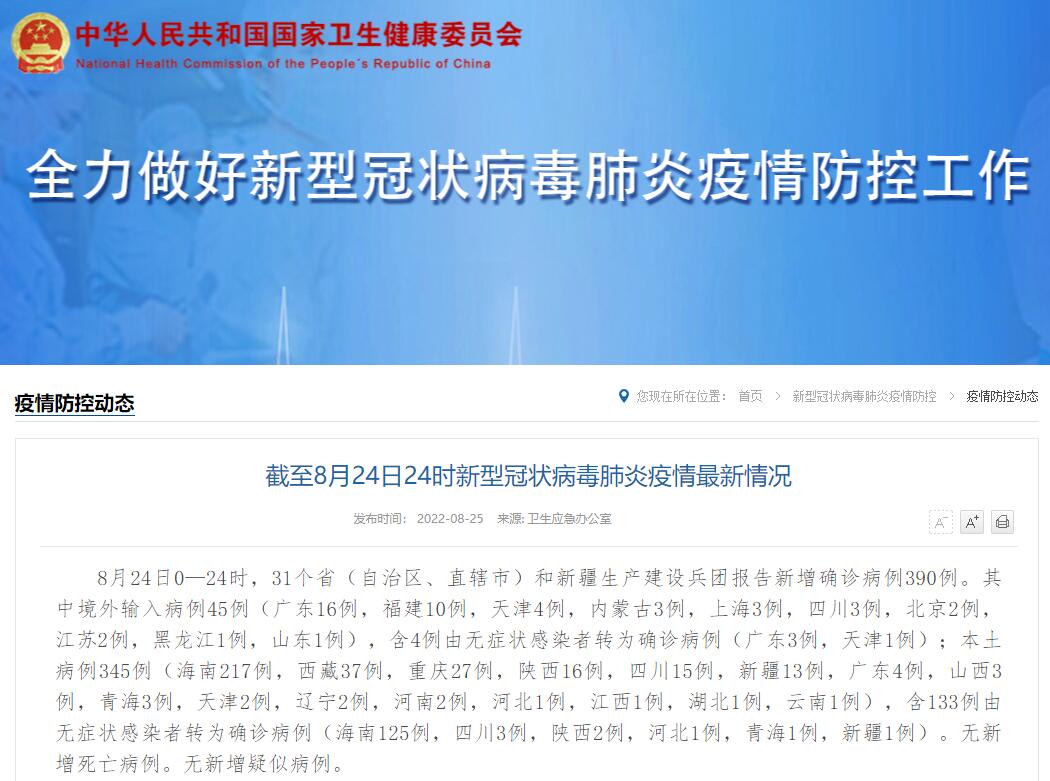 中华人民共和国国家卫生健康委员会
National Health Commission of the People's Republic of China

全力做好新型冠状病毒肺炎疫情防控工作

疫情防控动态

您现在所在位置： 首页 > 新型冠状病毒肺炎疫情防控 > 疫情防控动态

截至8月24日24时新型冠状病毒肺炎疫情最新情况

发布时间： 2022-08-25 来源: 卫生应急办公室

A⁻ A⁺

8月24日0—24时，31个省（自治区、直辖市）和新疆生产建设兵团报告新增确诊病例390例。其中境外输入病例45例（广东16例，福建10例，天津4例，内蒙古3例，上海3例，四川3例，北京2例，江苏2例，黑龙江1例，山东1例），含4例由无症状感染者转为确诊病例（广东3例，天津1例）；本土病例345例（海南217例，西藏37例，重庆27例，陕西16例，四川15例，新疆13例，广东4例，山西3例，青海3例，天津2例，辽宁2例，河南2例，河北1例，江西1例，湖北1例，云南1例），含133例由无症状感染者转为确诊病例（海南125例，四川3例，陕西2例，河北1例，青海1例，新疆1例）。无新增死亡病例。无新增疑似病例。